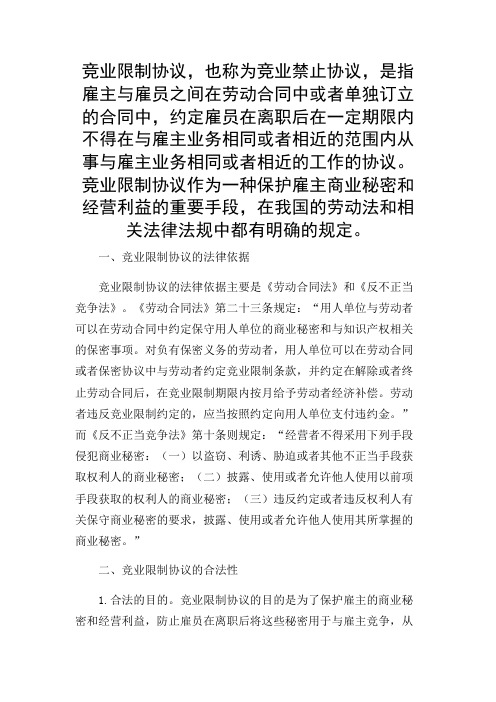 竞业限制协议，也称为竞业禁止协议，是指雇主与雇员之间在劳动合同中或者单独订立的合同中，约定雇员在离职后在一定期限内不得在与雇主业务相同或者相近的范围内从事与雇主业务相同或者相近的工作的协议。竞业限制协议作为一种保护雇主商业秘密和经营利益的重要手段，在我国的劳动法和相关法律法规中都有明确的规定。

一、竞业限制协议的法律依据

竞业限制协议的法律依据主要是《劳动合同法》和《反不正当竞争法》。《劳动合同法》第二十三条规定：“用人单位与劳动者可以在劳动合同中约定保守用人单位的商业秘密和与知识产权相关的保密事项。对负有保密义务的劳动者，用人单位可以在劳动合同或者保密协议中与劳动者约定竞业限制条款，并约定在解除或者终止劳动合同后，在竞业限制期限内按月给予劳动者经济补偿。劳动者违反竞业限制约定的，应当按照约定向用人单位支付违约金。”而《反不正当竞争法》第十条则规定：“经营者不得采用下列手段侵犯商业秘密：（一）以盗窃、利诱、胁迫或者其他不正当手段获取权利人的商业秘密；（二）披露、使用或者允许他人使用以前项手段获取的权利人的商业秘密；（三）违反约定或者违反权利人有关保守商业秘密的要求，披露、使用或者允许他人使用其所掌握的商业秘密。”

二、竞业限制协议的合法性

1. 合法的目的。竞业限制协议的目的是为了保护雇主的商业秘密和经营利益，防止雇员在离职后将这些秘密用于与雇主竞争，从